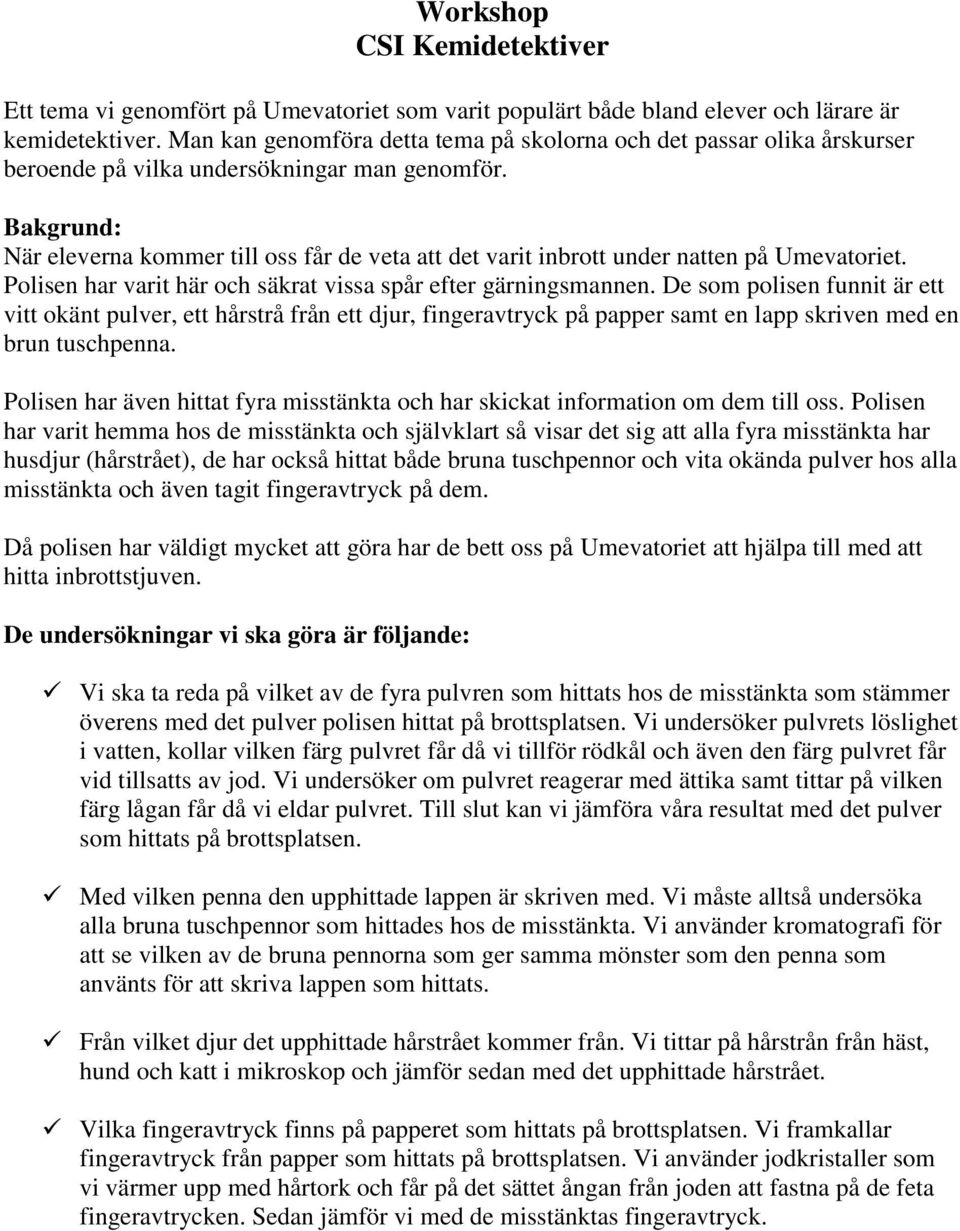 Workshop
CSI Kemidetektiver

Ett tema vi genomfört på Umevatoriet som varit populärt både bland elever och lärare är kemidetektiver. Man kan genomföra detta tema på skolorna och det passar olika årskurser beroende på vilka undersökningar man genomför.

Bakgrund:
När eleverna kommer till oss får de veta att det varit inbrott under natten på Umevatoriet. Polisen har varit här och säkrat vissa spår efter gärningsmannen. De som polisen funnit är ett vitt okänt pulver, ett hårstrå från ett djur, fingeravtryck på papper samt en lapp skriven med en brun tuschpenna.

Polisen har även hittat fyra misstänkta och har skickat information om dem till oss. Polisen har varit hemma hos de misstänkta och självklart så visar det sig att alla fyra misstänkta har husdjur (hårstrået), de har också hittat både bruna tuschpennor och vita okända pulver hos alla misstänkta och även tagit fingeravtryck på dem.

Då polisen har väldigt mycket att göra har de bett oss på Umevatoriet att hjälpa till med att hitta inbrottstjuven.

De undersökningar vi ska göra är följande:

✓ Vi ska ta reda på vilket av de fyra pulvren som hittats hos de misstänkta som stämmer överens med det pulver polisen hittat på brottsplatsen. Vi undersöker pulvrets löslighet i vatten, kollar vilken färg pulvret får då vi tillför rödkål och även den färg pulvret får vid tillsatts av jod. Vi undersöker om pulvret reagerar med ättika samt tittar på vilken färg lågan får då vi eldar pulvret. Till slut kan vi jämföra våra resultat med det pulver som hittats på brottsplatsen.

✓ Med vilken penna den upphittade lappen är skriven med. Vi måste alltså undersöka alla bruna tuschpennor som hittades hos de misstänkta. Vi använder kromatografi för att se vilken av de bruna pennorna som ger samma mönster som den penna som använts för att skriva lappen som hittats.

✓ Från vilket djur det upphittade hårstrået kommer från. Vi tittar på hårstrån från häst, hund och katt i mikroskop och jämför sedan med det upphittade hårstrået.

✓ Vilka fingeravtryck finns på papperet som hittats på brottsplatsen. Vi framkallar fingeravtryck från papper som hittats på brottsplatsen. Vi använder jodkristaller som vi värmer upp med hårtork och får på det sättet ångan från joden att fastna på de feta fingeravtrycken. Sedan jämför vi med de misstänktas fingeravtryck.